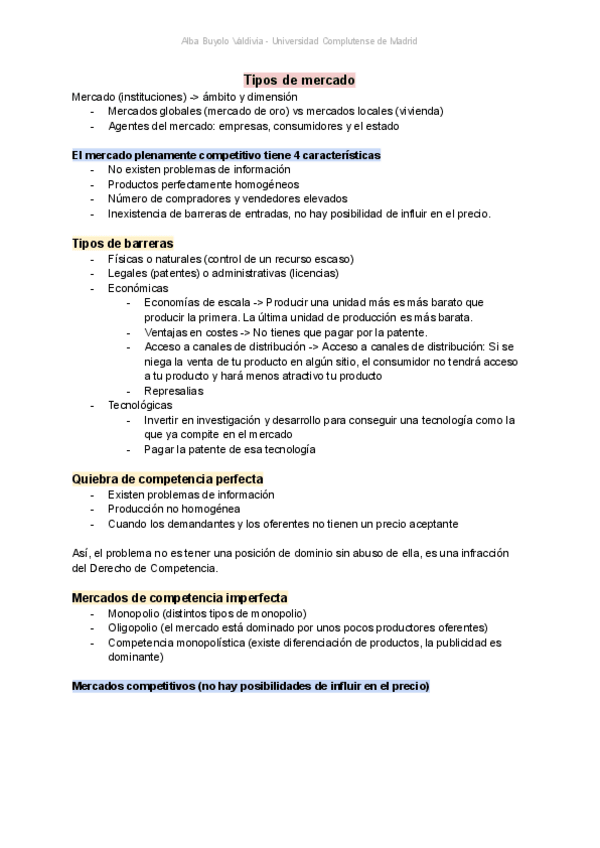 Alba Buyolo Valdivia - Universidad Complutense de Madrid

Tipos de mercado

Mercado (instituciones) -> ámbito y dimensión
- Mercados globales (mercado de oro) vs mercados locales (vivienda)
- Agentes del mercado: empresas, consumidores y el estado

El mercado plenamente competitivo tiene 4 características
- No existen problemas de información
- Productos perfectamente homogéneos
- Número de compradores y vendedores elevados
- Inexistencia de barreras de entradas, no hay posibilidad de influir en el precio.

Tipos de barreras
- Físicas o naturales (control de un recurso escaso)
- Legales (patentes) o administrativas (licencias)
- Económicas
  - Economías de escala -> Producir una unidad más es más barato que producir la primera. La última unidad de producción es más barata.
  - Ventajas en costes -> No tienes que pagar por la patente.
  - Acceso a canales de distribución -> Acceso a canales de distribución: Si se niega la venta de tu producto en algún sitio, el consumidor no tendrá acceso a tu producto y hará menos atractivo tu producto
  - Represalias
- Tecnológicas
  - Invertir en investigación y desarrollo para conseguir una tecnología como la que ya compite en el mercado
  - Pagar la patente de esa tecnología

Quiebra de competencia perfecta
- Existen problemas de información
- Producción no homogénea
- Cuando los demandantes y los oferentes no tienen un precio aceptante

Así, el problema no es tener una posición de dominio sin abuso de ella, es una infracción del Derecho de Competencia.

Mercados de competencia imperfecta
- Monopolio (distintos tipos de monopolio)
- Oligopolio (el mercado está dominado por unos pocos productores oferentes)
- Competencia monopolística (existe diferenciación de productos, la publicidad es dominante)

Mercados competitivos (no hay posibilidades de influir en el precio)